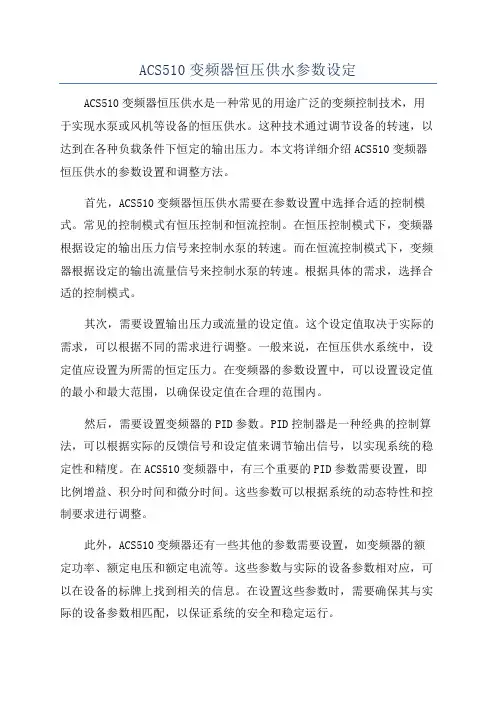 ACS510 变频器恒压供水参数设定

ACS510 变频器恒压供水是一种常见的用途广泛的变频控制技术，用于实现水泵或风机等设备的恒压供水。这种技术通过调节设备的转速，以达到在各种负载条件下恒定的输出压力。本文将详细介绍 ACS510 变频器恒压供水的参数设置和调整方法。

首先，ACS510 变频器恒压供水需要在参数设置中选择合适的控制模式。常见的控制模式有恒压控制和恒流控制。在恒压控制模式下，变频器根据设定的输出压力信号来控制水泵的转速。而在恒流控制模式下，变频器根据设定的输出流量信号来控制水泵的转速。根据具体的需求，选择合适的控制模式。

其次，需要设置输出压力或流量的设定值。这个设定值取决于实际的需求，可以根据不同的需求进行调整。一般来说，在恒压供水系统中，设定值应设置为所需的恒定压力。在变频器的参数设置中，可以设置设定值的最小和最大范围，以确保设定值在合理的范围内。

然后，需要设置变频器的 PID 参数。PID 控制器是一种经典的控制算法，可以根据实际的反馈信号和设定值来调节输出信号，以实现系统的稳定性和精度。在 ACS510 变频器中，有三个重要的 PID 参数需要设置，即比例增益、积分时间和微分时间。这些参数可以根据系统的动态特性和控制要求进行调整。

此外，ACS510 变频器还有一些其他的参数需要设置，如变频器的额定功率、额定电压和额定电流等。这些参数与实际的设备参数相对应，可以在设备的标牌上找到相关的信息。在设置这些参数时，需要确保其与实际的设备参数相匹配，以保证系统的安全和稳定运行。